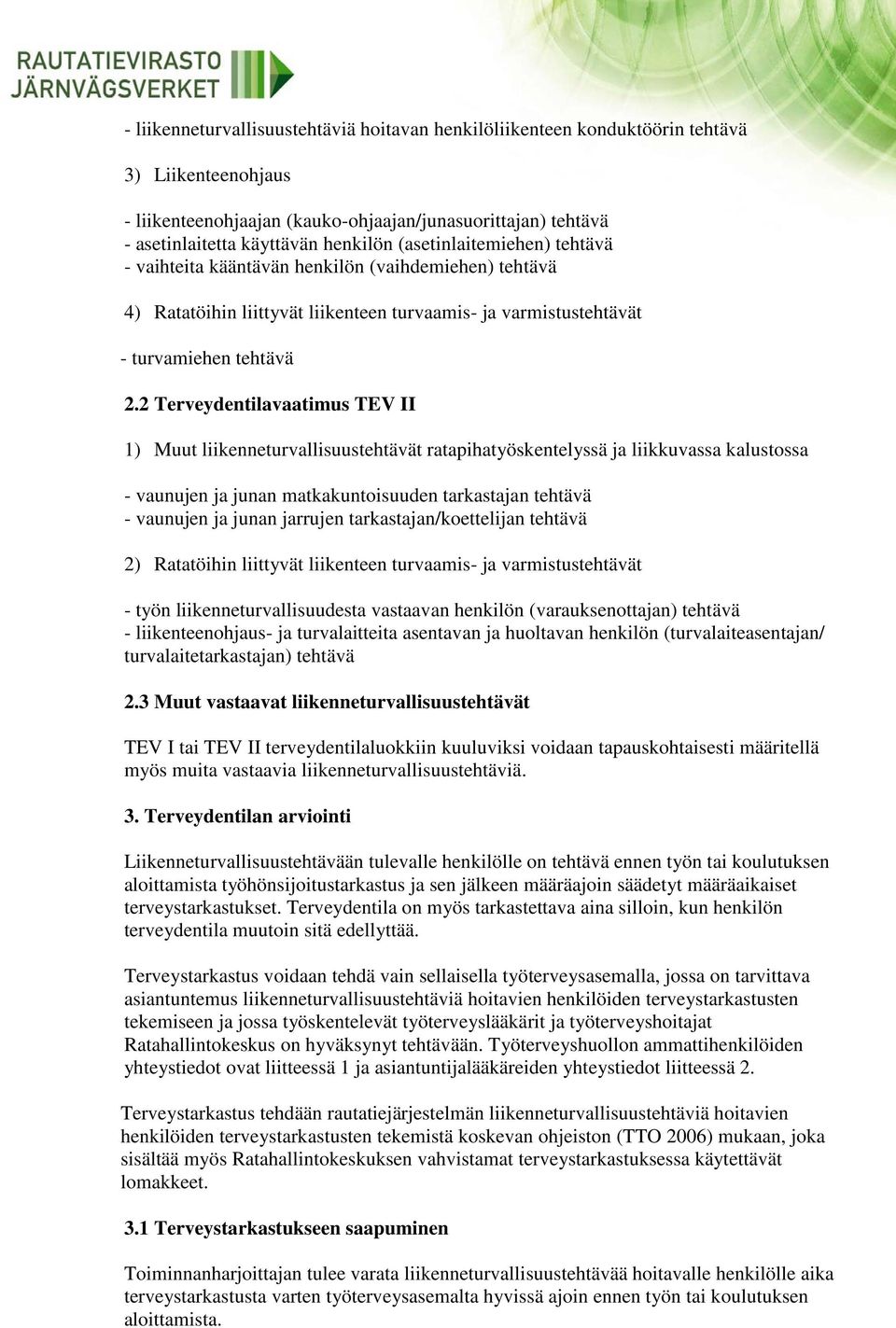 RAUTATIEVIRASTO
JÄRNVÄGSVERKET

- liikenneturvallisuustehtäviä hoitavan henkilöliikenteen konduktöörin tehtävä

3) Liikenteenohjaus

- liikenteenohjaajan (kauko-ohjaajan/junasuorittajan) tehtävä
- asetinlaitetta käyttävän henkilön (asetinlaitemiehen) tehtävä
- vaihteita kääntävän henkilön (vaihdemiehen) tehtävä

4) Ratatöihin liittyvät liikenteen turvaamis- ja varmistustehtävät

- turvamiehen tehtävä

2.2 Terveydentilavaatimus TEV II

1) Muut liikenneturvallisuustehtävät ratapihatyöskentelyssä ja liikkuvassa kalustossa

- vaunujen ja junan matkakuntoisuuden tarkastajan tehtävä
- vaunujen ja junan jarrujen tarkastajan/koettelijan tehtävä

2) Ratatöihin liittyvät liikenteen turvaamis- ja varmistustehtävät

- työn liikenneturvallisuudesta vastaavan henkilön (varauksenottajan) tehtävä
- liikenteenohjaus- ja turvalaitteita asentavan ja huoltavan henkilön (turvalaiteasentajan/ turvalaitetarkastajan) tehtävä

2.3 Muut vastaavat liikenneturvallisuustehtävät

TEV I tai TEV II terveydentilaluokkiin kuuluviksi voidaan tapauskohtaisesti määritellä myös muita vastaavia liikenneturvallisuustehtäviä.

3. Terveydentilan arviointi

Liikenneturvallisuustehtävään tulevalle henkilölle on tehtävä ennen työn tai koulutuksen aloittamista työhönsijoitustarkastus ja sen jälkeen määräajoin säädetyt määräaikaiset terveystarkastukset. Terveydentila on myös tarkastettava aina silloin, kun henkilön terveydentila muutoin sitä edellyttää.

Terveystarkastus voidaan tehdä vain sellaisella työterveysasemalla, jossa on tarvittava asiantuntemus liikenneturvallisuustehtäviä hoitavien henkilöiden terveystarkastusten tekemiseen ja jossa työskentelevät työterveyslääkärit ja työterveyshoitajat Ratahallintokeskus on hyväksynyt tehtävään. Työterveyshuollon ammattihenkilöiden yhteystiedot ovat liitteessä 1 ja asiantuntijalääkäreiden yhteystiedot liitteessä 2.

Terveystarkastus tehdään rautatiejärjestelmän liikenneturvallisuustehtäviä hoitavien henkilöiden terveystarkastusten tekemistä koskevan ohjeiston (TTO 2006) mukaan, joka sisältää myös Ratahallintokeskuksen vahvistamat terveystarkastuksessa käytettävät lomakkeet.

3.1 Terveystarkastukseen saapuminen

Toiminnanharjoittajan tulee varata liikenneturvallisuustehtävää hoitavalle henkilölle aika terveystarkastusta varten työterveysasemalta hyvissä ajoin ennen työn tai koulutuksen aloittamista.